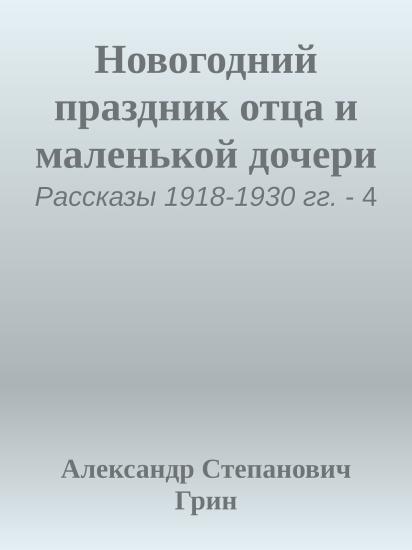 Новогодний праздник отца и маленькой дочери

Рассказы 1918-1930 гг. - 4

Александр Степанович Грин